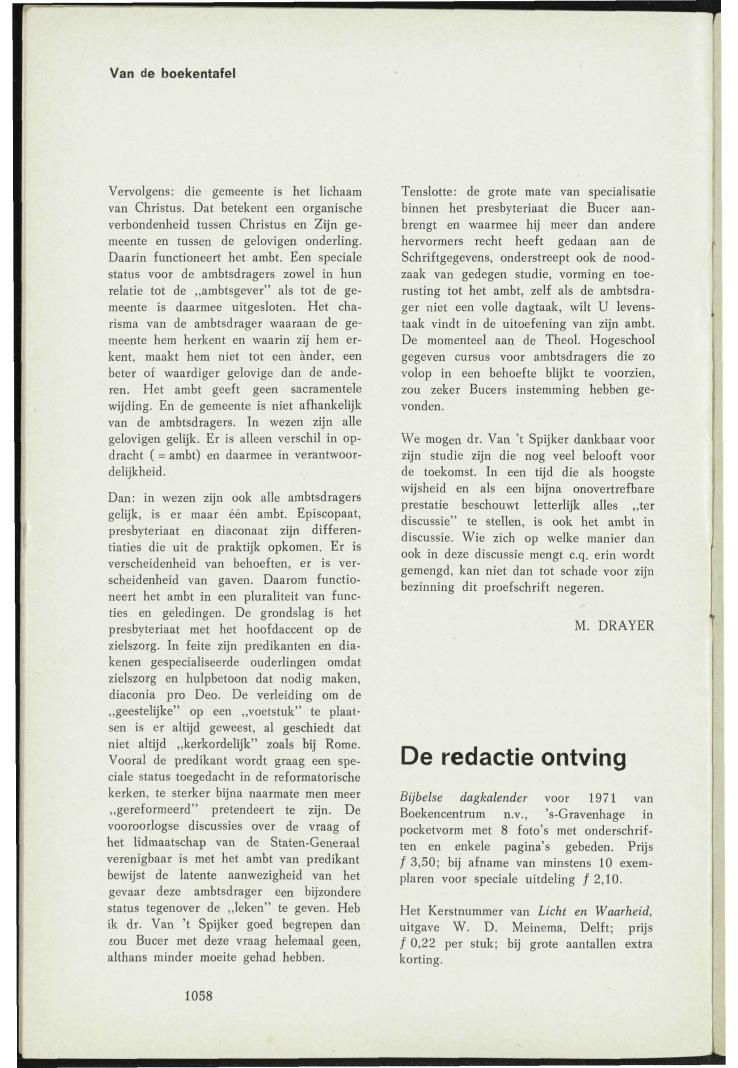 Van de boekentafel

Vervolgens: die gemeente is het lichaam van Christus. Dat betekent een organische verbondenheid tussen Christus en Zijn gemeente en tussen de gelovigen onderling. Daarin functioneert het ambt. Een speciale status voor de ambtsdragers zowel in hun relatie tot de „ambtsgever" als tot de gemeente is daarmee uitgesloten. Het charisma van de ambtsdrager waaraan de gemeente hem herkent en waarin zij hem erkent, maakt hem niet tot een ànder, een beter of waardiger gelovige dan de anderen. Het ambt geeft geen sacramentele wijding. En de gemeente is niet afhankelijk van de ambtsdragers. In wezen zijn alle gelovigen gelijk. Er is alleen verschil in opdracht ( = ambt) en daarmee in verantwoordelijkheid.

Dan: in wezen zijn ook alle ambtsdragers gelijk, is er maar één ambt. Episcopaat, presbyteriaat en diaconaat zijn differentiaties die uit de praktijk opkomen. Er is verscheidenheid van behoeften, er is verscheidenheid van gaven. Daarom functioneert het ambt in een pluraliteit van functies en geledingen. De grondslag is het presbyteriaat met het hoofdaccent op de zielszorg. In feite zijn predikanten en diakenen gespecialiseerde ouderlingen omdat zielszorg en hulpbetoon dat nodig maken, diaconia pro Deo. De verleiding om de „geestelijke" op een „voetstuk" te plaatsen is er altijd geweest, al geschiedt dat niet altijd „kerkordelijk" zoals bij Rome. Vooral de predikant wordt graag een speciale status toegedacht in de reformatorische kerken, te sterker bijna naarmate men meer „gereformeerd" pretendeert te zijn. De vooroorlogse discussies over de vraag of het lidmaatschap van de Staten-Generaal verenigbaar is met het ambt van predikant bewijst de latente aanwezigheid van het gevaar deze ambtsdrager een bijzondere status tegenover de „leken" te geven. Heb ik dr. Van 't Spijker goed begrepen dan zou Bucer met deze vraag helemaal geen, althans minder moeite gehad hebben.

Tenslotte: de grote mate van specialisatie binnen het presbyteriaat die Bucer aanbrengt en waarmee hij meer dan andere hervormers recht heeft gedaan aan de Schriftgegevens, onderstreept ook de noodzaak van gedegen studie, vorming en toerusting tot het ambt, zelf als de ambtsdrager niet een volle dagtaak, wilt U levenstaak vindt in de uitoefening van zijn ambt. De momenteel aan de Theol. Hogeschool gegeven cursus voor ambtsdragers die zo volop in een behoefte blijkt te voorzien, zou zeker Bucers instemming hebben gevonden.

We mogen dr. Van 't Spijker dankbaar voor zijn studie zijn die nog veel belooft voor de toekomst. In een tijd die als hoogste wijsheid en als een bijna onovertrefbare prestatie beschouwt letterlijk alles „ter discussie" te stellen, is ook het ambt in discussie. Wie zich op welke manier dan ook in deze discussie mengt c.q. erin wordt gemengd, kan niet dan tot schade voor zijn bezinning dit proefschrift negeren.

M. DRAYER

De redactie ontving

Bijbelse dagkalender voor 1971 van Boekencentrum n.v., 's-Gravenhage in pocketvorm met 8 foto's met onderschriften en enkele pagina's gebeden. Prijs f 3,50; bij afname van minstens 10 exemplaren voor speciale uitdeling f 2,10.

Het Kerstnummer van Licht en Waarheid, uitgave W. D. Meinema, Delft; prijs f 0,22 per stuk; bij grote aantallen extra korting.

1058